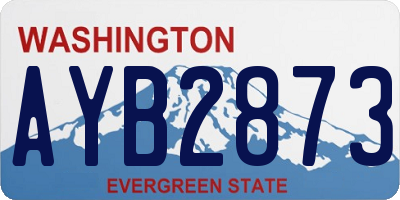 WASHINGTON
AYB2873
EVERGREEN STATE